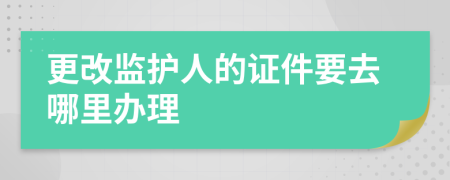 更改监护人的证件要去哪里办理